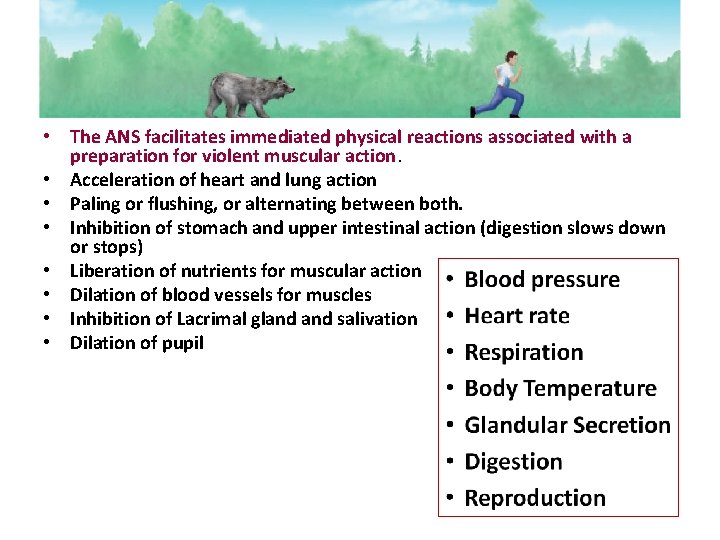 • The ANS facilitates immediated physical reactions associated with a preparation for violent muscular action.
• Acceleration of heart and lung action
• Paling or flushing, or alternating between both.
• Inhibition of stomach and upper intestinal action (digestion slows down or stops)
• Liberation of nutrients for muscular action
• Dilation of blood vessels for muscles
• Inhibition of Lacrimal gland and salivation
• Dilation of pupil

• Blood pressure
• Heart rate
• Respiration
• Body Temperature
• Glandular Secretion
• Digestion
• Reproduction